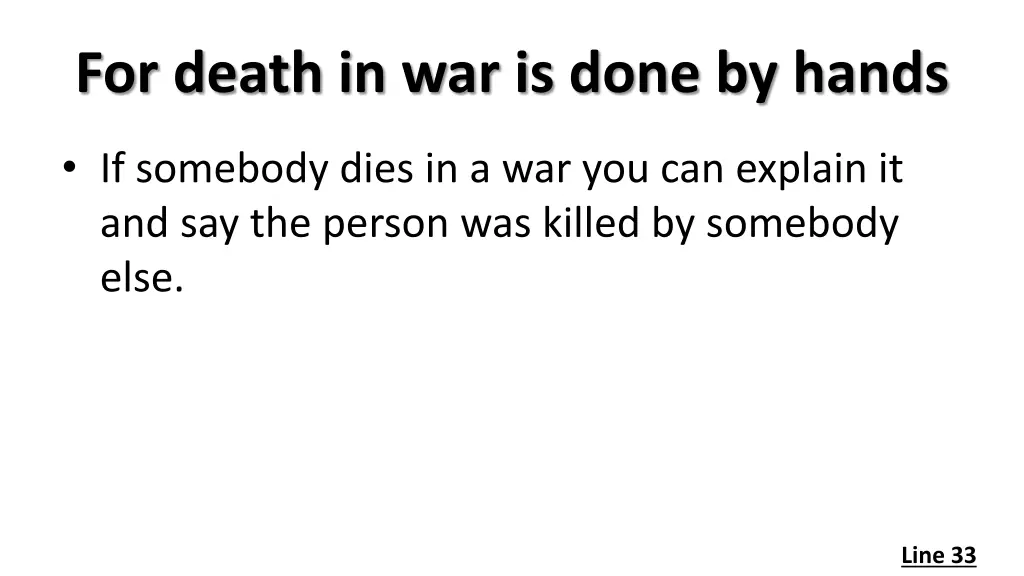 For death in war is done by hands

• If somebody dies in a war you can explain it and say the person was killed by somebody else.

Line 33